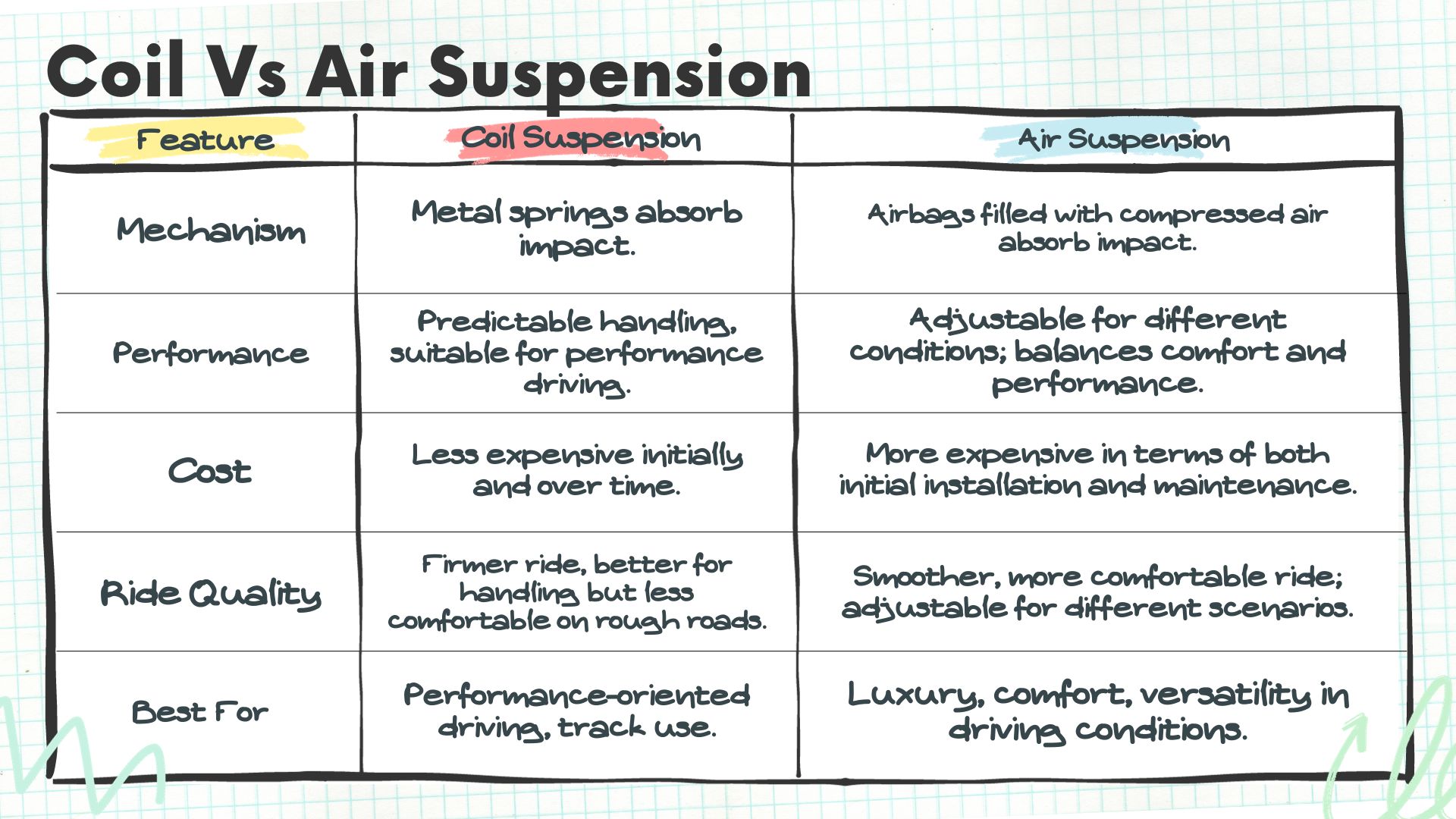 Coil Vs Air Suspension

| Feature | Coil Suspension | Air Suspension |
|---|---|---|
| Mechanism | Metal springs absorb impact. | Airbags filled with compressed air absorb impact. |
| Performance | Predictable handling, suitable for performance driving. | Adjustable for different conditions; balances comfort and performance. |
| Cost | Less expensive initially and over time. | More expensive in terms of both initial installation and maintenance. |
| Ride Quality | Firmer ride, better for handling but less comfortable on rough roads. | Smoother, more comfortable ride; adjustable for different scenarios. |
| Best For | Performance-oriented driving, track use. | Luxury, comfort, versatility in driving conditions. |